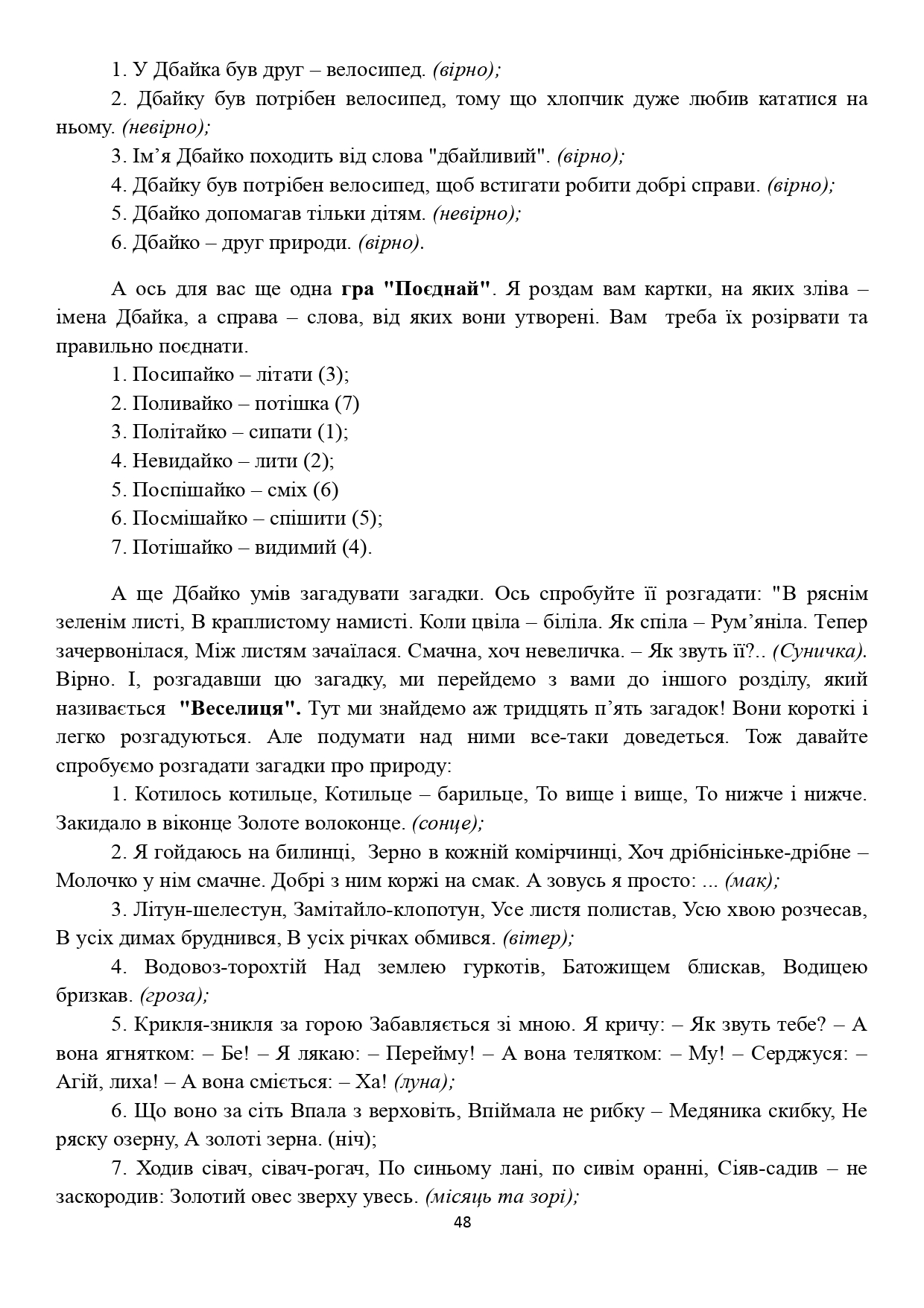 1. У Дбайка був друг – велосипед. (вірно);

2. Дбайку був потрібен велосипед, тому що хлопчик дуже любив кататися на ньому. (невірно);

3. Ім’я Дбайко походить від слова "дбайливий". (вірно);

4. Дбайку був потрібен велосипед, щоб встигати робити добрі справи. (вірно);

5. Дбайко допомагав тільки дітям. (невірно);

6. Дбайко – друг природи. (вірно).

А ось для вас ще одна гра "Поєднай". Я роздам вам картки, на яких зліва – імена Дбайка, а справа – слова, від яких вони утворені. Вам треба їх розірвати та правильно поєднати.

1. Посипайко – літати (3);

2. Поливайко – потішка (7)

3. Політайко – сипати (1);

4. Невидайко – лити (2);

5. Поспішайко – сміх (6)

6. Посмішайко – спішити (5);

7. Потішайко – видимий (4).

А ще Дбайко умів загадувати загадки. Ось спробуйте її розгадати: "В ряснім зеленім листі, В краплистому намисті. Коли цвіла – біліла. Як спіла – Рум’яніла. Тепер зачервонілася, Між листям зачаїлася. Смачна, хоч невеличка. – Як звуть її?.. (Суничка). Вірно. І, розгадавши цю загадку, ми перейдемо з вами до іншого розділу, який називається "Веселиця". Тут ми знайдемо аж тридцять п’ять загадок! Вони короткі і легко розгадуються. Але подумати над ними все-таки доведеться. Тож давайте спробуємо розгадати загадки про природу:

1. Котилось котильце, Котильце – барильце, То вище і вище, То нижче і нижче. Закидало в віконце Золоте волоконце. (сонце);

2. Я гойдаюсь на билинці, Зерно в кожній комірчинці, Хоч дрібнісіньке-дрібне – Молочко у нім смачне. Добрі з ним коржі на смак. А зовусь я просто: ... (мак);

3. Літун-шелестун, Замітайло-клопотун, Усе листя полистав, Усю хвою розчесав, В усіх димах бруднився, В усіх річках обмився. (вітер);

4. Водовоз-торохтій Над землею гуркотів, Батожищем блискав, Водицею бризкав. (гроза);

5. Крикля-зникля за горою Забавляється зі мною. Я кричу: – Як звуть тебе? – А вона ягнятком: – Бе! – Я лякаю: – Перейму! – А вона телятком: – Му! – Серджуся: – Агій, лиха! – А вона сміється: – Ха! (луна);

6. Що воно за сіть Впала з верховіть, Впіймала не рибку – Медяника скибку, Не ряску озерну, А золоті зерна. (ніч);

7. Ходив сівач, сівач-рогач, По синьому лані, по сивім оранні, Сіяв-садив – не заскородив: Золотий овес зверху увесь. (місяць та зорі);

48